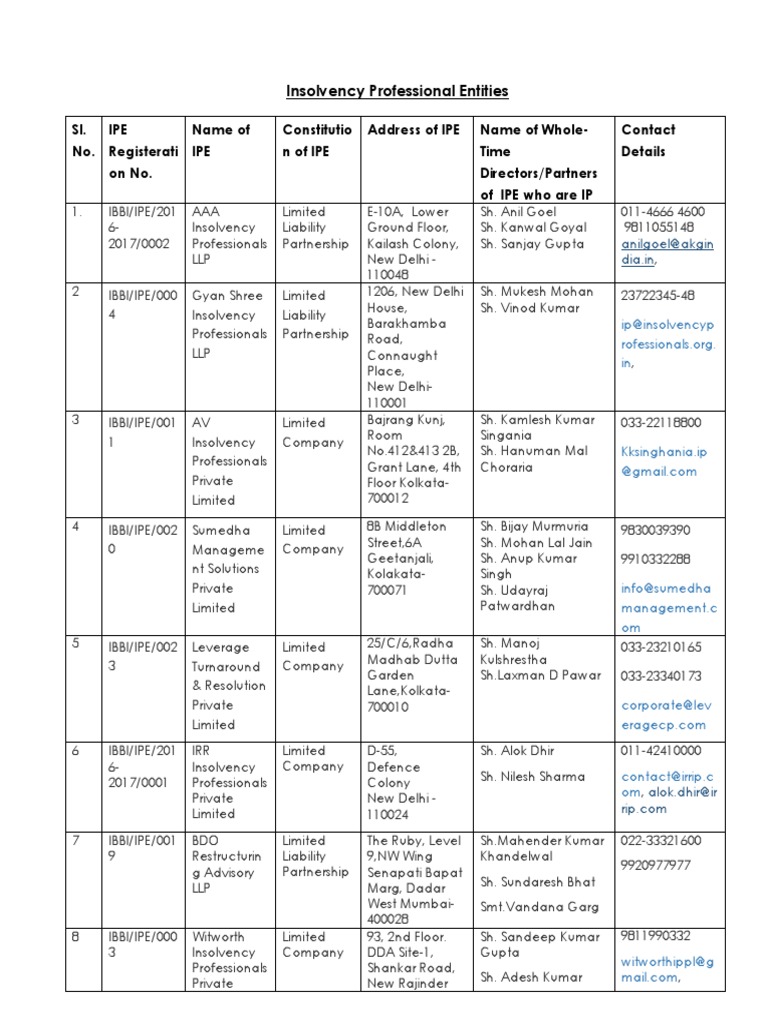 Insolvency Professional Entities

| Sl. No. | IPE Registeration No. | Name of IPE | Constitution of IPE | Address of IPE | Name of Whole-Time Directors/Partners of IPE who are IP | Contact Details |
|---|---|---|---|---|---|---|
| 1. | IBBI/IPE/2016-2017/0002 | AAA Insolvency Professionals LLP | Limited Liability Partnership | E-10A, Lower Ground Floor, Kailash Colony, New Delhi - 110048 | Sh. Anil Goel Sh. Kanwal Goyal Sh. Sanjay Gupta | 011-4666 4600 9811055148 anilgoel@akgindia.in, |
| 2 | IBBI/IPE/0004 | Gyan Shree Insolvency Professionals LLP | Limited Liability Partnership | 1206, New Delhi House, Barakhamba Road, Connaught Place, New Delhi-110001 | Sh. Mukesh Mohan Sh. Vinod Kumar | 23722345-48 ip@insolvencyprofessionals.org.in, |
| 3 | IBBI/IPE/0011 | AV Insolvency Professionals Private Limited | Limited Company | Bajrang Kunj, Room No.412&413 2B, Grant Lane, 4th Floor Kolkata-700012 | Sh. Kamlesh Kumar Singania Sh. Hanuman Mal Choraria | 033-22118800 Kksinghania.ip@gmail.com |
| 4 | IBBI/IPE/0020 | Sumedha Management Solutions Private Limited | Limited Company | 8B Middleton Street,6A Geetanjali, Kolakata-700071 | Sh. Bijay Murmuria Sh. Mohan Lal Jain Sh. Anup Kumar Singh Sh. Udayraj Patwardhan | 9830039390 9910332288 info@sumedhamanagement.com |
| 5 | IBBI/IPE/0023 | Leverage Turnaround & Resolution Private Limited | Limited Company | 25/C/6,Radha Madhab Dutta Garden Lane,Kolkata-700010 | Sh. Manoj Kulshrestha Sh.Laxman D Pawar | 033-23210165 033-23340173 corporate@leveragecp.com |
| 6 | IBBI/IPE/2016-2017/0001 | IRR Insolvency Professionals Private Limited | Limited Company | D-55, Defence Colony New Delhi - 110024 | Sh. Alok Dhir Sh. Nilesh Sharma | 011-42410000 contact@irrip.com, alok.dhir@irrip.com |
| 7 | IBBI/IPE/0019 | BDO Restructuring Advisory LLP | Limited Liability Partnership | The Ruby, Level 9,NW Wing Senapati Bapat Marg, Dadar West Mumbai-400028 | Sh.Mahender Kumar Khandelwal Sh. Sundaresh Bhat Smt.Vandana Garg | 022-33321600 9920977977 |
| 8 | IBBI/IPE/0003 | Witworth Insolvency Professionals Private | Limited Company | 93, 2nd Floor. DDA Site-1, Shankar Road, New Rajinder | Sh. Sandeep Kumar Gupta Sh. Adesh Kumar | 9811990332 witworthippl@gmail.com, |